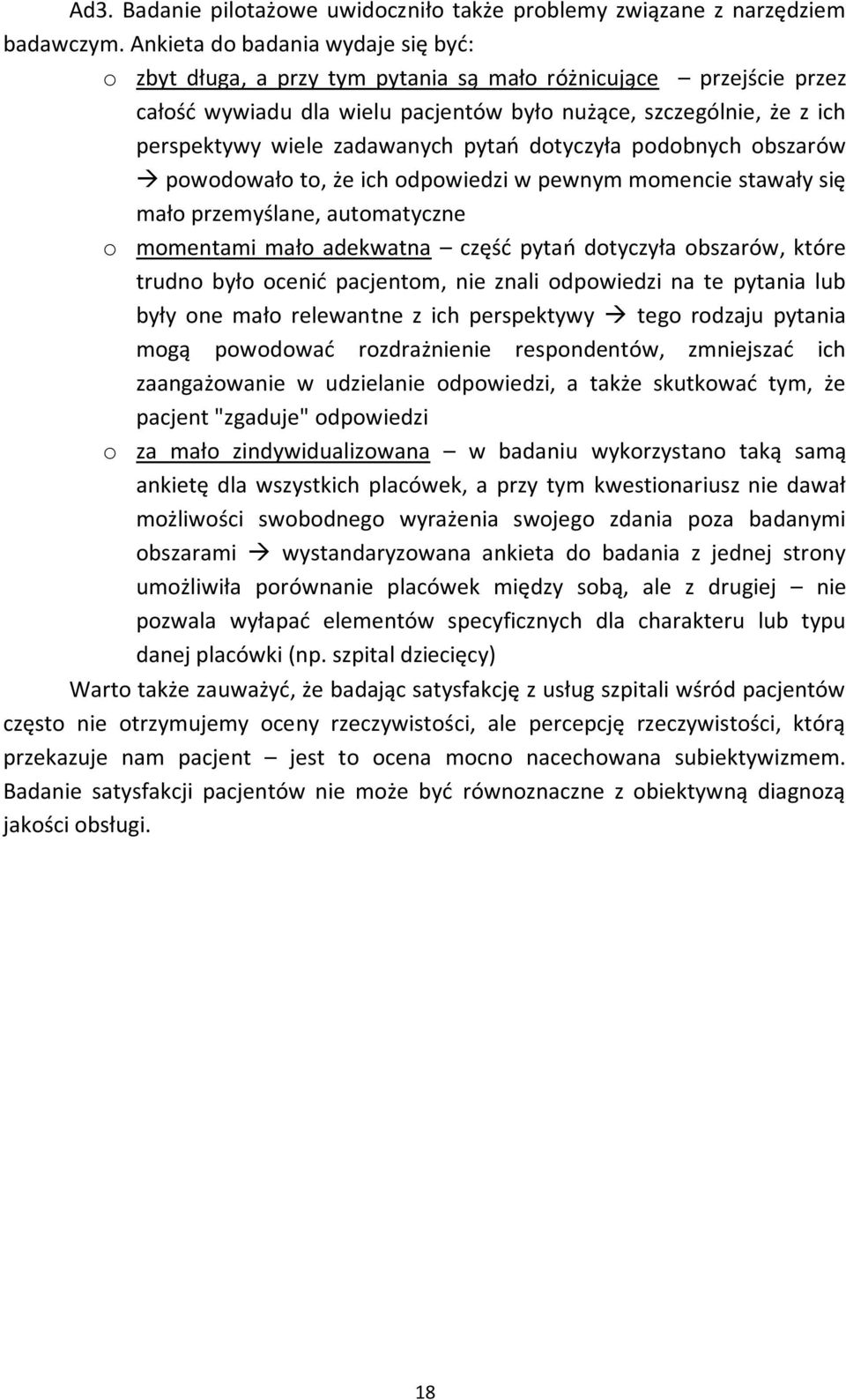 Ad3. Badanie pilotażowe uwidoczniło także problemy związane z narzędziem badawczym. Ankieta do badania wydaje się być:

o zbyt długa, a przy tym pytania są mało różnicujące – przejście przez całość wywiadu dla wielu pacjentów było nużące, szczególnie, że z ich perspektywy wiele zadawanych pytań dotyczyła podobnych obszarów → powodowało to, że ich odpowiedzi w pewnym momencie stawały się mało przemyślane, automatyczne

o momentami mało adekwatna – część pytań dotyczyła obszarów, które trudno było ocenić pacjentom, nie znali odpowiedzi na te pytania lub były one mało relewantne z ich perspektywy → tego rodzaju pytania mogą powodować rozdrażnienie respondentów, zmniejszać ich zaangażowanie w udzielanie odpowiedzi, a także skutkować tym, że pacjent "zgaduje" odpowiedzi

o za mało zindywidualizowana – w badaniu wykorzystano taką samą ankietę dla wszystkich placówek, a przy tym kwestionariusz nie dawał możliwości swobodnego wyrażenia swojego zdania poza badanymi obszarami → wystandaryzowana ankieta do badania z jednej strony umożliwiła porównanie placówek między sobą, ale z drugiej – nie pozwala wyłapać elementów specyficznych dla charakteru lub typu danej placówki (np. szpital dziecięcy)

Warto także zauważyć, że badając satysfakcję z usług szpitali wśród pacjentów często nie otrzymujemy oceny rzeczywistości, ale percepcję rzeczywistości, którą przekazuje nam pacjent – jest to ocena mocno nacechowana subiektywizmem. Badanie satysfakcji pacjentów nie może być równoznaczne z obiektywną diagnozą jakości obsługi.

18